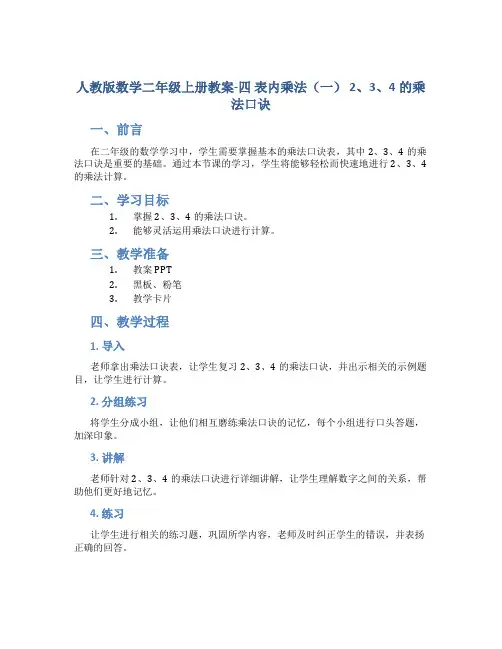 人教版数学二年级上册教案-四 表内乘法（一） 2、3、4 的乘法口诀

一、前言

在二年级的数学学习中，学生需要掌握基本的乘法口诀表，其中 2、3、4 的乘法口诀是重要的基础。通过本节课的学习，学生将能够轻松而快速地进行 2、3、4 的乘法计算。

二、学习目标

1. 掌握 2、3、4 的乘法口诀。
2. 能够灵活运用乘法口诀进行计算。

三、教学准备

1. 教案 PPT
2. 黑板、粉笔
3. 教学卡片

四、教学过程

1. 导入

老师拿出乘法口诀表，让学生复习 2、3、4 的乘法口诀，并出示相关的示例题目，让学生进行计算。

2. 分组练习

将学生分成小组，让他们相互磨练乘法口诀的记忆，每个小组进行口头答题，加深印象。

3. 讲解

老师针对 2、3、4 的乘法口诀进行详细讲解，让学生理解数字之间的关系，帮助他们更好地记忆。

4. 练习

让学生进行相关的练习题，巩固所学内容，老师及时纠正学生的错误，并表扬正确的回答。